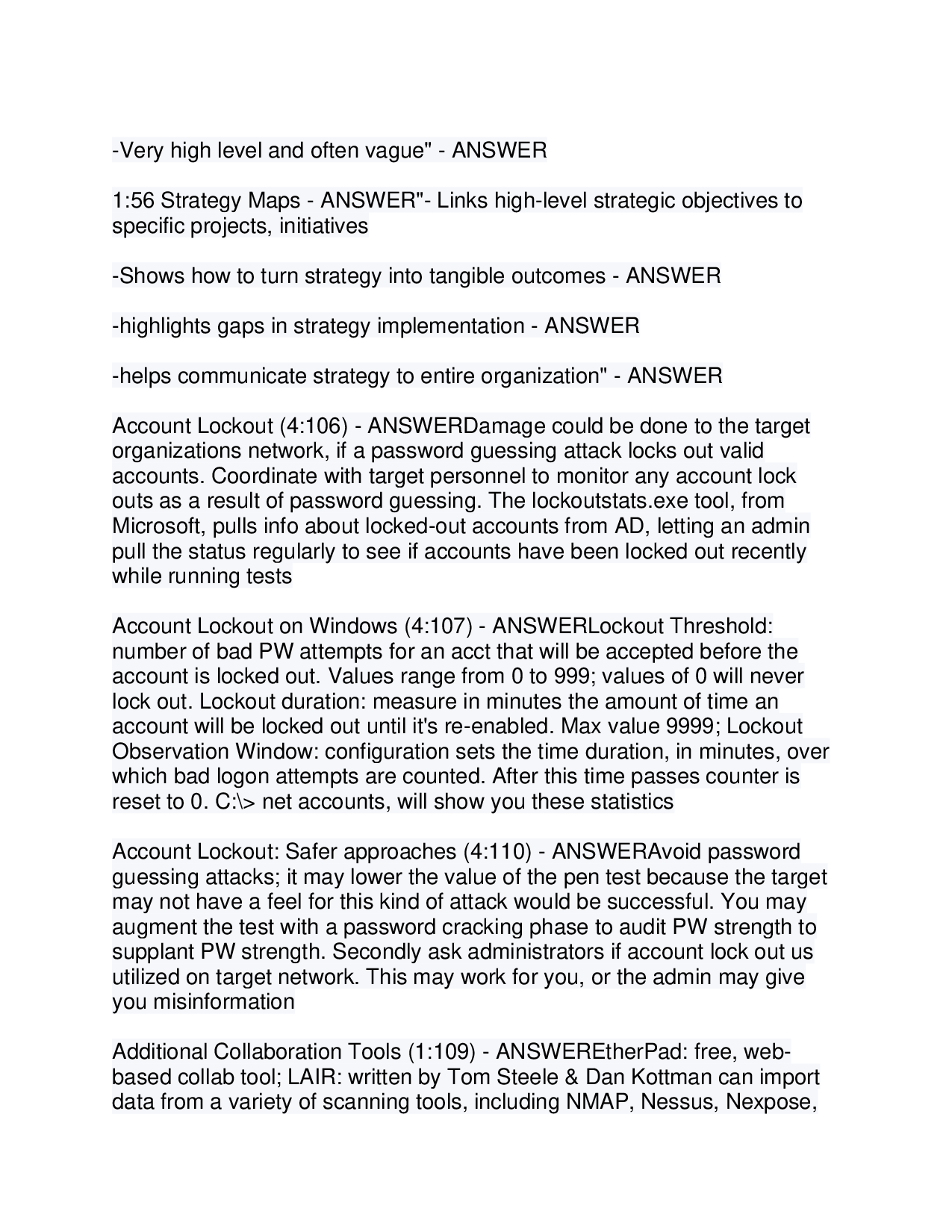 -Very high level and often vague" - ANSWER

1:56 Strategy Maps - ANSWER"- Links high-level strategic objectives to specific projects, initiatives

-Shows how to turn strategy into tangible outcomes - ANSWER

-highlights gaps in strategy implementation - ANSWER

-helps communicate strategy to entire organization" - ANSWER

Account Lockout (4:106) - ANSWERDamage could be done to the target organizations network, if a password guessing attack locks out valid accounts. Coordinate with target personnel to monitor any account lock outs as a result of password guessing. The lockoutstats.exe tool, from Microsoft, pulls info about locked-out accounts from AD, letting an admin pull the status regularly to see if accounts have been locked out recently while running tests

Account Lockout on Windows (4:107) - ANSWERLockout Threshold: number of bad PW attempts for an acct that will be accepted before the account is locked out. Values range from 0 to 999; values of 0 will never lock out. Lockout duration: measure in minutes the amount of time an account will be locked out until it's re-enabled. Max value 9999; Lockout Observation Window: configuration sets the time duration, in minutes, over which bad logon attempts are counted. After this time passes counter is reset to 0. C:\> net accounts, will show you these statistics

Account Lockout: Safer approaches (4:110) - ANSWERAvoid password guessing attacks; it may lower the value of the pen test because the target may not have a feel for this kind of attack would be successful. You may augment the test with a password cracking phase to audit PW strength to supplant PW strength. Secondly ask administrators if account lock out us utilized on target network. This may work for you, or the admin may give you misinformation

Additional Collaboration Tools (1:109) - ANSWEREtherPad: free, web-based collab tool; LAIR: written by Tom Steele & Dan Kottman can import data from a variety of scanning tools, including NMAP, Nessus, Nexpose,